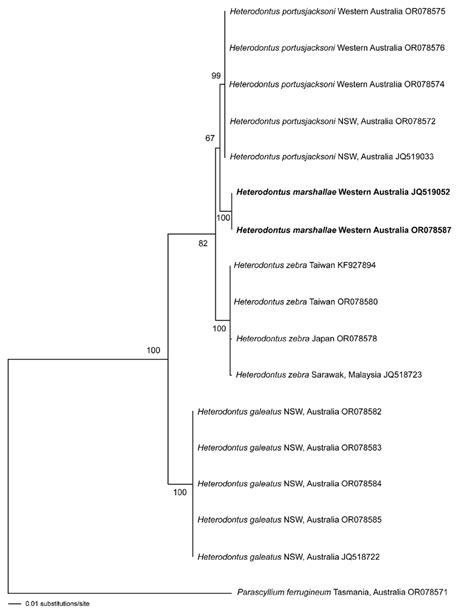 Heterodontus portusjacksoni Western Australia OR078575

Heterodontus portusjacksoni Western Australia OR078576

99

Heterodontus portusjacksoni Western Australia OR078574

Heterodontus portusjacksoni NSW, Australia OR078572

67

Heterodontus portusjacksoni NSW, Australia JQ519033

Heterodontus marshallae Western Australia JQ519052

100

Heterodontus marshallae Western Australia OR078587

82

Heterodontus zebra Taiwan KF927894

Heterodontus zebra Taiwan OR078580

100

Heterodontus zebra Japan OR078578

100

Heterodontus zebra Sarawak, Malaysia JQ518723

Heterodontus galeatus NSW, Australia OR078582

Heterodontus galeatus NSW, Australia OR078583

Heterodontus galeatus NSW, Australia OR078584

100

Heterodontus galeatus NSW, Australia OR078585

Heterodontus galeatus NSW, Australia JQ518722

Parascyllium ferrugineum Tasmania, Australia OR078571

0.01 substitutions/site